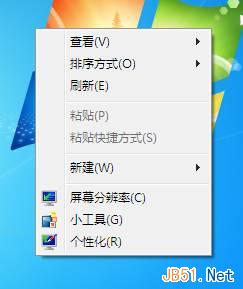 查看(V)
排序方式(O)
刷新(E)
粘贴(P)
粘贴快捷方式(S)
新建(W)
屏幕分辨率(C)
小工具(G)
个性化(R)

JB51.Net